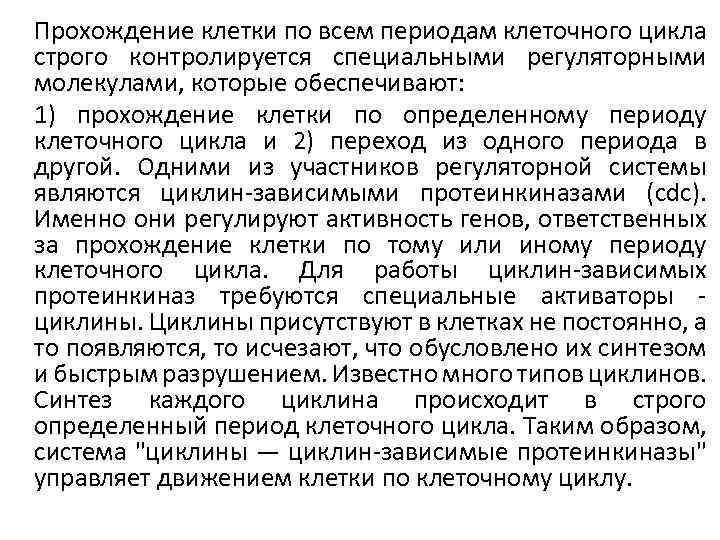 Прохождение клетки по всем периодам клеточного цикла строго контролируется специальными регуляторными молекулами, которые обеспечивают:

1) прохождение клетки по определенному периоду клеточного цикла и 2) переход из одного периода в другой. Одними из участников регуляторной системы являются циклин-зависимыми протеинкиназами (cdc). Именно они регулируют активность генов, ответственных за прохождение клетки по тому или иному периоду клеточного цикла. Для работы циклин-зависимых протеинкиназ требуются специальные активаторы - циклины. Циклины присутствуют в клетках не постоянно, а то появляются, то исчезают, что обусловлено их синтезом и быстрым разрушением. Известно много типов циклинов. Синтез каждого циклина происходит в строго определенный период клеточного цикла. Таким образом, система "циклины — циклин-зависимые протеинкиназы" управляет движением клетки по клеточному циклу.